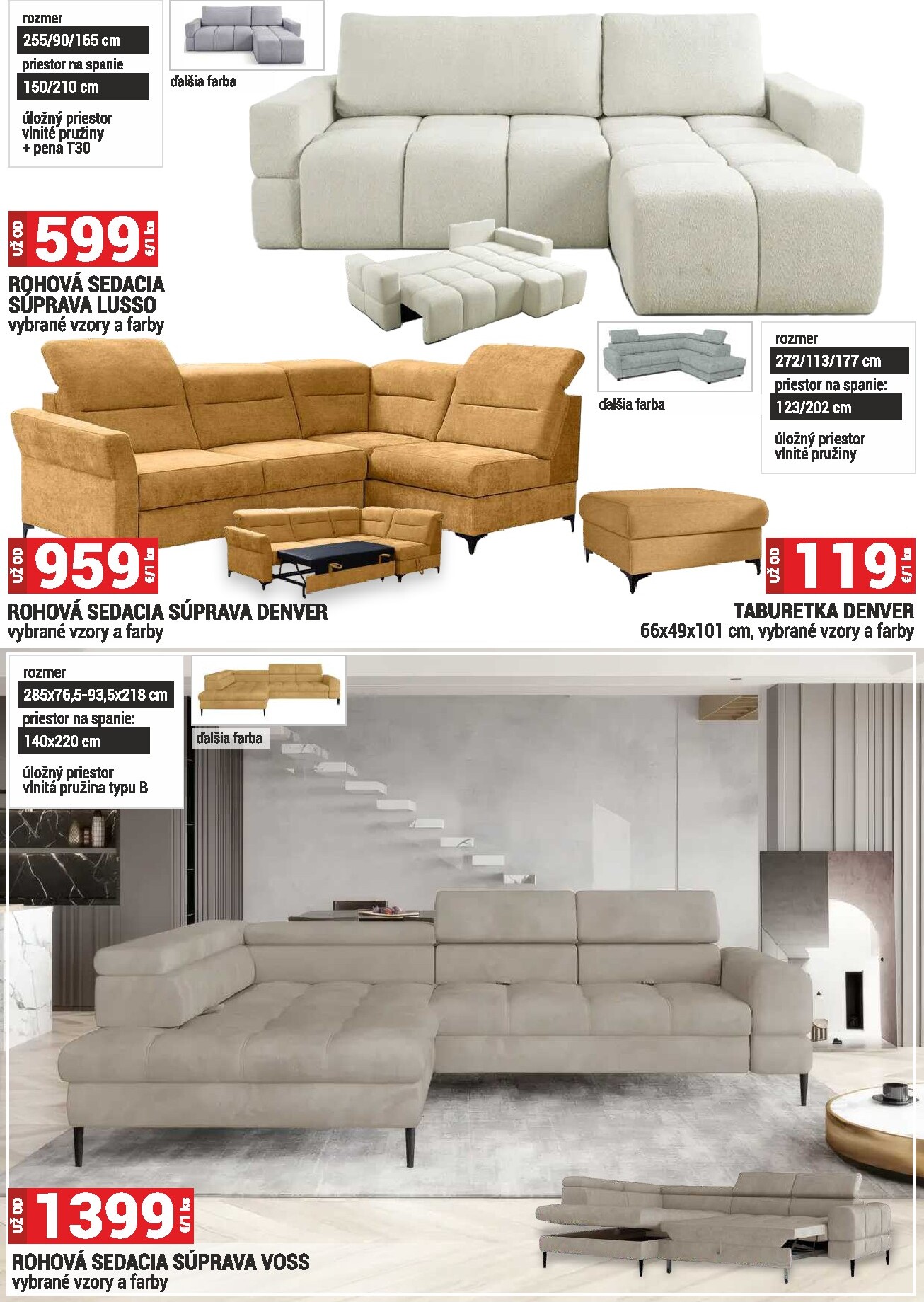 rozmer
255/90/165 cm
priestor na spanie
150/210 cm
úložný priestor
vlnité pružiny
+ pena T30

ďalšia farba

UŽ OD 599 €/1 ks

ROHOVÁ SEDACIA SÚPRAVA LUSSO
vybrané vzory a farby

ďalšia farba

rozmer
272/113/177 cm
priestor na spanie:
123/202 cm
úložný priestor
vlnité pružiny

UŽ OD 959 €/1 ks

ROHOVÁ SEDACIA SÚPRAVA DENVER
vybrané vzory a farby

UŽ OD 119 €/1 ks

TABURETKA DENVER
66x49x101 cm, vybrané vzory a farby

rozmer
285x76,5-93,5x218 cm
priestor na spanie:
140x220 cm
úložný priestor
vlnitá pružina typu B

ďalšia farba

UŽ OD 1399 €/1 ks

ROHOVÁ SEDACIA SÚPRAVA VOSS
vybrané vzory a farby